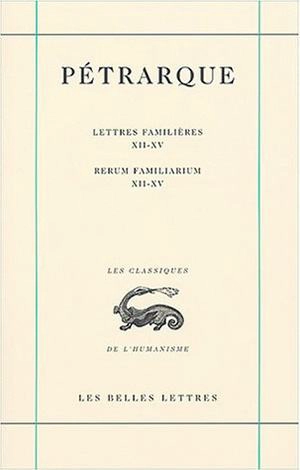 PÉTRARQUE

LETTRES FAMILIÈRES
XII-XV

RERUM FAMILIARIUM
XII-XV

LES CLASSIQUES

DE L'HUMANISME

LES BELLES LETTRES